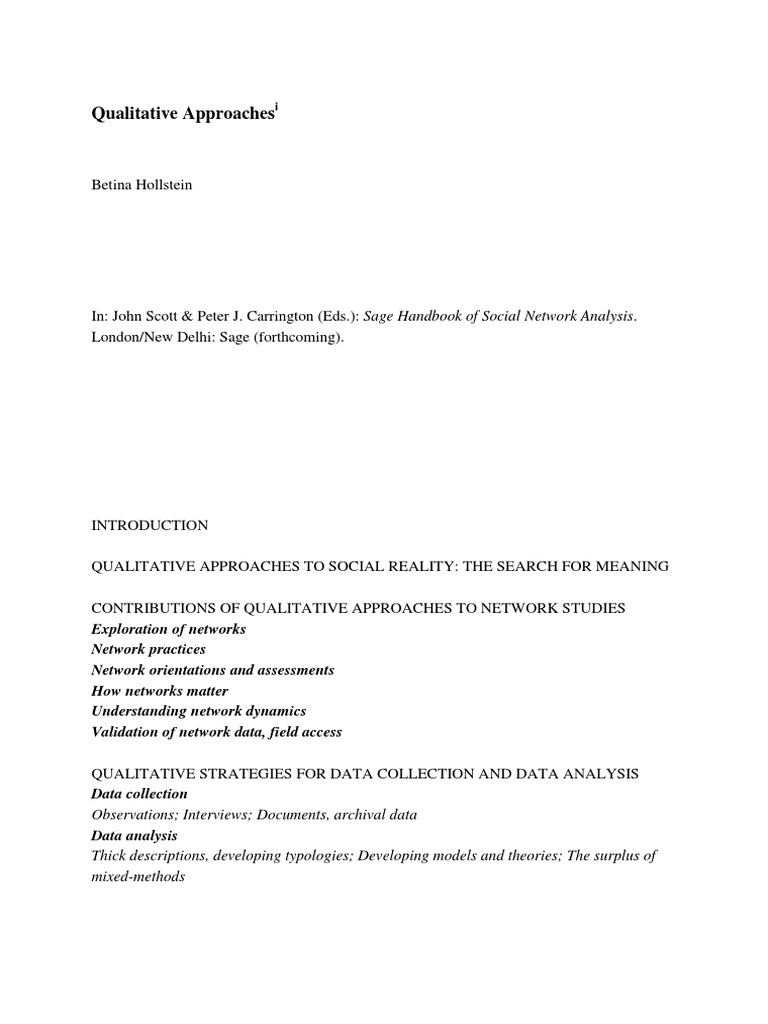 Qualitative Approaches$^{i}$

Betina Hollstein

In: John Scott & Peter J. Carrington (Eds.): Sage Handbook of Social Network Analysis. London/New Delhi: Sage (forthcoming).

INTRODUCTION

QUALITATIVE APPROACHES TO SOCIAL REALITY: THE SEARCH FOR MEANING

CONTRIBUTIONS OF QUALITATIVE APPROACHES TO NETWORK STUDIES
Exploration of networks
Network practices
Network orientations and assessments
How networks matter
Understanding network dynamics
Validation of network data, field access

QUALITATIVE STRATEGIES FOR DATA COLLECTION AND DATA ANALYSIS
Data collection
Observations; Interviews; Documents, archival data
Data analysis
Thick descriptions, developing typologies; Developing models and theories; The surplus of mixed-methods